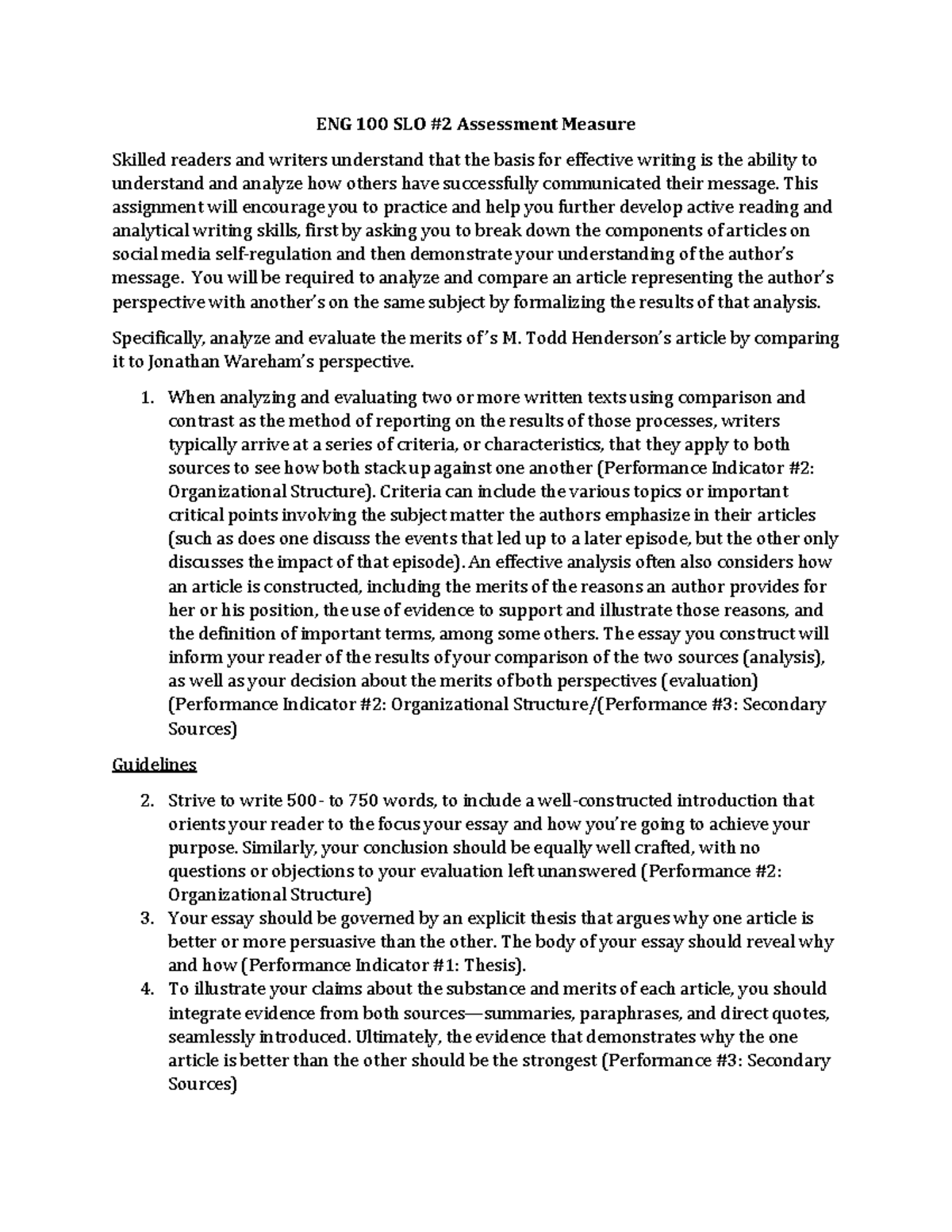 ENG 100 SLO #2 Assessment Measure

Skilled readers and writers understand that the basis for effective writing is the ability to understand and analyze how others have successfully communicated their message. This assignment will encourage you to practice and help you further develop active reading and analytical writing skills, first by asking you to break down the components of articles on social media self-regulation and then demonstrate your understanding of the author's message. You will be required to analyze and compare an article representing the author's perspective with another's on the same subject by formalizing the results of that analysis.

Specifically, analyze and evaluate the merits of's M. Todd Henderson's article by comparing it to Jonathan Wareham's perspective.

1. When analyzing and evaluating two or more written texts using comparison and contrast as the method of reporting on the results of those processes, writers typically arrive at a series of criteria, or characteristics, that they apply to both sources to see how both stack up against one another (Performance Indicator #2: Organizational Structure). Criteria can include the various topics or important critical points involving the subject matter the authors emphasize in their articles (such as does one discuss the events that led up to a later episode, but the other only discusses the impact of that episode). An effective analysis often also considers how an article is constructed, including the merits of the reasons an author provides for her or his position, the use of evidence to support and illustrate those reasons, and the definition of important terms, among some others. The essay you construct will inform your reader of the results of your comparison of the two sources (analysis), as well as your decision about the merits of both perspectives (evaluation) (Performance Indicator #2: Organizational Structure/(Performance #3: Secondary Sources)

Guidelines

2. Strive to write 500- to 750 words, to include a well-constructed introduction that orients your reader to the focus your essay and how you're going to achieve your purpose. Similarly, your conclusion should be equally well crafted, with no questions or objections to your evaluation left unanswered (Performance #2: Organizational Structure)
3. Your essay should be governed by an explicit thesis that argues why one article is better or more persuasive than the other. The body of your essay should reveal why and how (Performance Indicator #1: Thesis).
4. To illustrate your claims about the substance and merits of each article, you should integrate evidence from both sources—summaries, paraphrases, and direct quotes, seamlessly introduced. Ultimately, the evidence that demonstrates why the one article is better than the other should be the strongest (Performance #3: Secondary Sources)